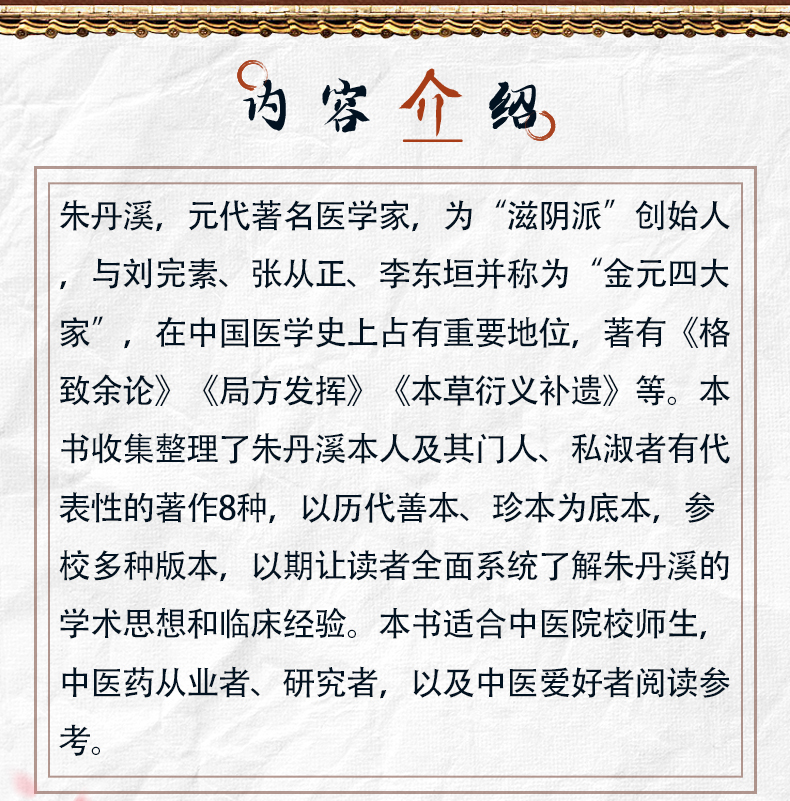 内容介绍

朱丹溪，元代著名医学家，为“滋阴派”创始人，与刘完素、张从正、李东垣并称为“金元四大家”，在中国医学史上占有重要地位，著有《格致余论》《局方发挥》《本草衍义补遗》等。本书收集整理了朱丹溪本人及其门人、私淑者有代表性的著作8种，以历代善本、珍本为底本，参校多种版本，以期让读者全面系统了解朱丹溪的学术思想和临床经验。本书适合中医院校师生，中医药从业者、研究者，以及中医爱好者阅读参考。